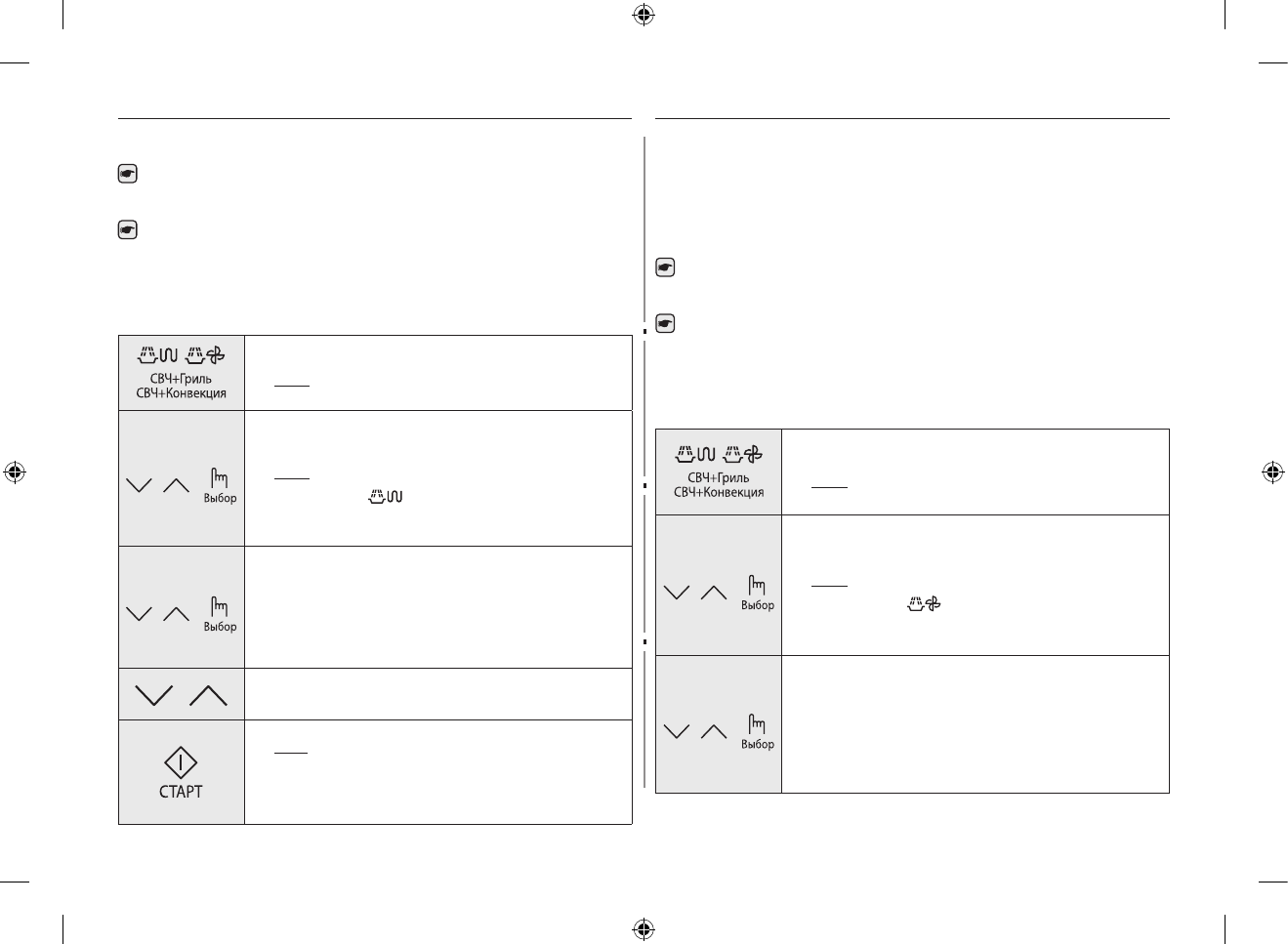 СВЧ+Гриль
СВЧ+Конвекция

Выбор

Выбор

СТАРТ

СВЧ+Гриль
СВЧ+Конвекция

Выбор

Выбор